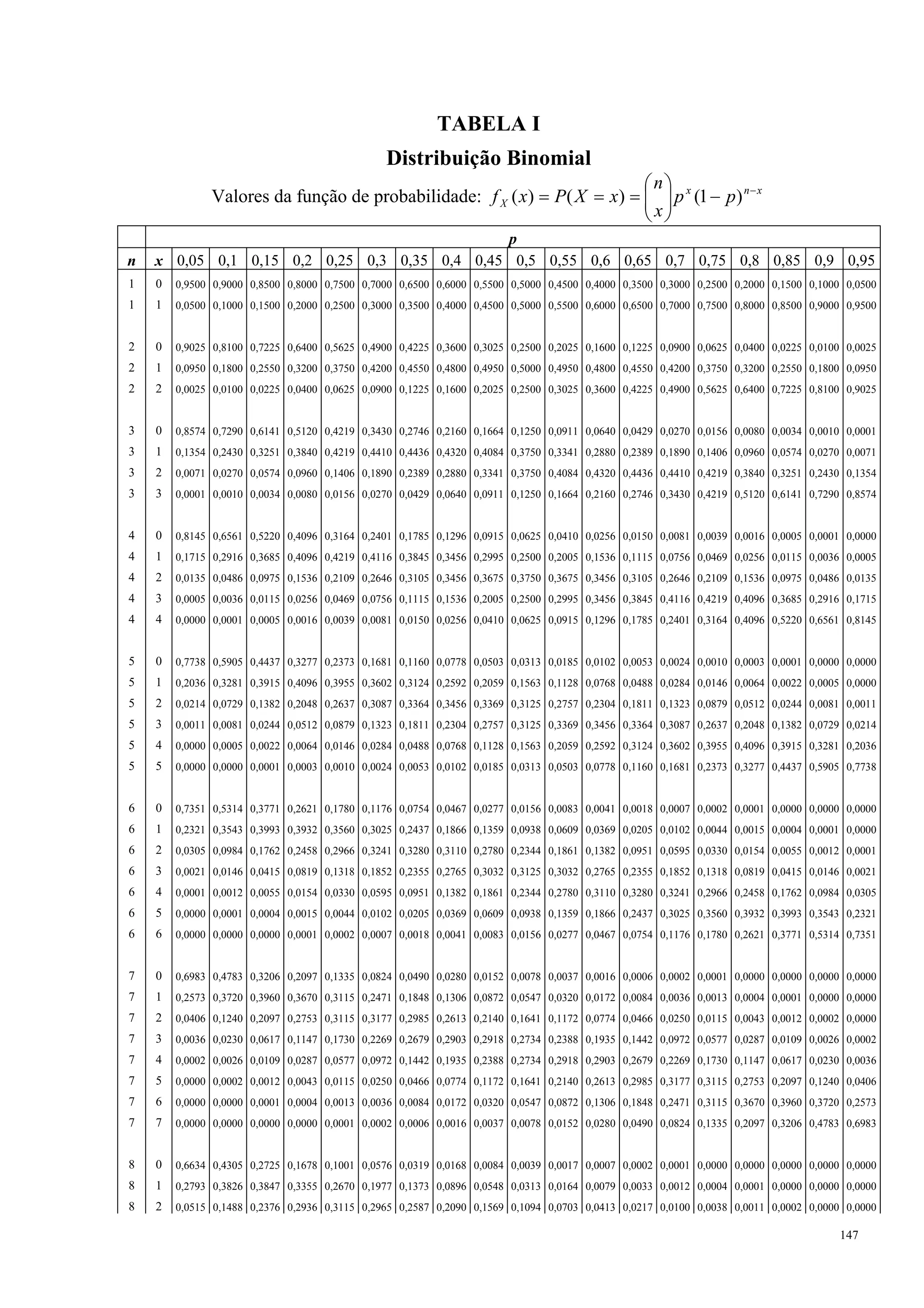 TABELA I

Distribuição Binomial

Valores da função de probabilidade: $f_X(x) = P(X = x) = \binom{n}{x} p^x (1-p)^{n-x}$

| | | p | | | | | | | | | | | | | | | | | | |
|---|---|---|---|---|---|---|---|---|---|---|---|---|---|---|---|---|---|---|---|---|
| n | x | 0,05 | 0,1 | 0,15 | 0,2 | 0,25 | 0,3 | 0,35 | 0,4 | 0,45 | 0,5 | 0,55 | 0,6 | 0,65 | 0,7 | 0,75 | 0,8 | 0,85 | 0,9 | 0,95 |
| 1 | 0 | 0,9500 | 0,9000 | 0,8500 | 0,8000 | 0,7500 | 0,7000 | 0,6500 | 0,6000 | 0,5500 | 0,5000 | 0,4500 | 0,4000 | 0,3500 | 0,3000 | 0,2500 | 0,2000 | 0,1500 | 0,1000 | 0,0500 |
| 1 | 1 | 0,0500 | 0,1000 | 0,1500 | 0,2000 | 0,2500 | 0,3000 | 0,3500 | 0,4000 | 0,4500 | 0,5000 | 0,5500 | 0,6000 | 0,6500 | 0,7000 | 0,7500 | 0,8000 | 0,8500 | 0,9000 | 0,9500 |
| 2 | 0 | 0,9025 | 0,8100 | 0,7225 | 0,6400 | 0,5625 | 0,4900 | 0,4225 | 0,3600 | 0,3025 | 0,2500 | 0,2025 | 0,1600 | 0,1225 | 0,0900 | 0,0625 | 0,0400 | 0,0225 | 0,0100 | 0,0025 |
| 2 | 1 | 0,0950 | 0,1800 | 0,2550 | 0,3200 | 0,3750 | 0,4200 | 0,4550 | 0,4800 | 0,4950 | 0,5000 | 0,4950 | 0,4800 | 0,4550 | 0,4200 | 0,3750 | 0,3200 | 0,2550 | 0,1800 | 0,0950 |
| 2 | 2 | 0,0025 | 0,0100 | 0,0225 | 0,0400 | 0,0625 | 0,0900 | 0,1225 | 0,1600 | 0,2025 | 0,2500 | 0,3025 | 0,3600 | 0,4225 | 0,4900 | 0,5625 | 0,6400 | 0,7225 | 0,8100 | 0,9025 |
| 3 | 0 | 0,8574 | 0,7290 | 0,6141 | 0,5120 | 0,4219 | 0,3430 | 0,2746 | 0,2160 | 0,1664 | 0,1250 | 0,0911 | 0,0640 | 0,0429 | 0,0270 | 0,0156 | 0,0080 | 0,0034 | 0,0010 | 0,0001 |
| 3 | 1 | 0,1354 | 0,2430 | 0,3251 | 0,3840 | 0,4219 | 0,4410 | 0,4436 | 0,4320 | 0,4084 | 0,3750 | 0,3341 | 0,2880 | 0,2389 | 0,1890 | 0,1406 | 0,0960 | 0,0574 | 0,0270 | 0,0071 |
| 3 | 2 | 0,0071 | 0,0270 | 0,0574 | 0,0960 | 0,1406 | 0,1890 | 0,2389 | 0,2880 | 0,3341 | 0,3750 | 0,4084 | 0,4320 | 0,4436 | 0,4410 | 0,4219 | 0,3840 | 0,3251 | 0,2430 | 0,1354 |
| 3 | 3 | 0,0001 | 0,0010 | 0,0034 | 0,0080 | 0,0156 | 0,0270 | 0,0429 | 0,0640 | 0,0911 | 0,1250 | 0,1664 | 0,2160 | 0,2746 | 0,3430 | 0,4219 | 0,5120 | 0,6141 | 0,7290 | 0,8574 |
| 4 | 0 | 0,8145 | 0,6561 | 0,5220 | 0,4096 | 0,3164 | 0,2401 | 0,1785 | 0,1296 | 0,0915 | 0,0625 | 0,0410 | 0,0256 | 0,0150 | 0,0081 | 0,0039 | 0,0016 | 0,0005 | 0,0001 | 0,0000 |
| 4 | 1 | 0,1715 | 0,2916 | 0,3685 | 0,4096 | 0,4219 | 0,4116 | 0,3845 | 0,3456 | 0,2995 | 0,2500 | 0,2005 | 0,1536 | 0,1115 | 0,0756 | 0,0469 | 0,0256 | 0,0115 | 0,0036 | 0,0005 |
| 4 | 2 | 0,0135 | 0,0486 | 0,0975 | 0,1536 | 0,2109 | 0,2646 | 0,3105 | 0,3456 | 0,3675 | 0,3750 | 0,3675 | 0,3456 | 0,3105 | 0,2646 | 0,2109 | 0,1536 | 0,0975 | 0,0486 | 0,0135 |
| 4 | 3 | 0,0005 | 0,0036 | 0,0115 | 0,0256 | 0,0469 | 0,0756 | 0,1115 | 0,1536 | 0,2005 | 0,2500 | 0,2995 | 0,3456 | 0,3845 | 0,4116 | 0,4219 | 0,4096 | 0,3685 | 0,2916 | 0,1715 |
| 4 | 4 | 0,0000 | 0,0001 | 0,0005 | 0,0016 | 0,0039 | 0,0081 | 0,0150 | 0,0256 | 0,0410 | 0,0625 | 0,0915 | 0,1296 | 0,1785 | 0,2401 | 0,3164 | 0,4096 | 0,5220 | 0,6561 | 0,8145 |
| 5 | 0 | 0,7738 | 0,5905 | 0,4437 | 0,3277 | 0,2373 | 0,1681 | 0,1160 | 0,0778 | 0,0503 | 0,0313 | 0,0185 | 0,0102 | 0,0053 | 0,0024 | 0,0010 | 0,0003 | 0,0001 | 0,0000 | 0,0000 |
| 5 | 1 | 0,2036 | 0,3281 | 0,3915 | 0,4096 | 0,3955 | 0,3602 | 0,3124 | 0,2592 | 0,2059 | 0,1563 | 0,1128 | 0,0768 | 0,0488 | 0,0284 | 0,0146 | 0,0064 | 0,0022 | 0,0005 | 0,0000 |
| 5 | 2 | 0,0214 | 0,0729 | 0,1382 | 0,2048 | 0,2637 | 0,3087 | 0,3364 | 0,3456 | 0,3369 | 0,3125 | 0,2757 | 0,2304 | 0,1811 | 0,1323 | 0,0879 | 0,0512 | 0,0244 | 0,0081 | 0,0011 |
| 5 | 3 | 0,0011 | 0,0081 | 0,0244 | 0,0512 | 0,0879 | 0,1323 | 0,1811 | 0,2304 | 0,2757 | 0,3125 | 0,3369 | 0,3456 | 0,3364 | 0,3087 | 0,2637 | 0,2048 | 0,1382 | 0,0729 | 0,0214 |
| 5 | 4 | 0,0000 | 0,0005 | 0,0022 | 0,0064 | 0,0146 | 0,0284 | 0,0488 | 0,0768 | 0,1128 | 0,1563 | 0,2059 | 0,2592 | 0,3124 | 0,3602 | 0,3955 | 0,4096 | 0,3915 | 0,3281 | 0,2036 |
| 5 | 5 | 0,0000 | 0,0000 | 0,0001 | 0,0003 | 0,0010 | 0,0024 | 0,0053 | 0,0102 | 0,0185 | 0,0313 | 0,0503 | 0,0778 | 0,1160 | 0,1681 | 0,2373 | 0,3277 | 0,4437 | 0,5905 | 0,7738 |
| 6 | 0 | 0,7351 | 0,5314 | 0,3771 | 0,2621 | 0,1780 | 0,1176 | 0,0754 | 0,0467 | 0,0277 | 0,0156 | 0,0083 | 0,0041 | 0,0018 | 0,0007 | 0,0002 | 0,0001 | 0,0000 | 0,0000 | 0,0000 |
| 6 | 1 | 0,2321 | 0,3543 | 0,3993 | 0,3932 | 0,3560 | 0,3025 | 0,2437 | 0,1866 | 0,1359 | 0,0938 | 0,0609 | 0,0369 | 0,0205 | 0,0102 | 0,0044 | 0,0015 | 0,0004 | 0,0001 | 0,0000 |
| 6 | 2 | 0,0305 | 0,0984 | 0,1762 | 0,2458 | 0,2966 | 0,3241 | 0,3280 | 0,3110 | 0,2780 | 0,2344 | 0,1861 | 0,1382 | 0,0951 | 0,0595 | 0,0330 | 0,0154 | 0,0055 | 0,0012 | 0,0001 |
| 6 | 3 | 0,0021 | 0,0146 | 0,0415 | 0,0819 | 0,1318 | 0,1852 | 0,2355 | 0,2765 | 0,3032 | 0,3125 | 0,3032 | 0,2765 | 0,2355 | 0,1852 | 0,1318 | 0,0819 | 0,0415 | 0,0146 | 0,0021 |
| 6 | 4 | 0,0001 | 0,0012 | 0,0055 | 0,0154 | 0,0330 | 0,0595 | 0,0951 | 0,1382 | 0,1861 | 0,2344 | 0,2780 | 0,3110 | 0,3280 | 0,3241 | 0,2966 | 0,2458 | 0,1762 | 0,0984 | 0,0305 |
| 6 | 5 | 0,0000 | 0,0001 | 0,0004 | 0,0015 | 0,0044 | 0,0102 | 0,0205 | 0,0369 | 0,0609 | 0,0938 | 0,1359 | 0,1866 | 0,2437 | 0,3025 | 0,3560 | 0,3932 | 0,3993 | 0,3543 | 0,2321 |
| 6 | 6 | 0,0000 | 0,0000 | 0,0000 | 0,0001 | 0,0002 | 0,0007 | 0,0018 | 0,0041 | 0,0083 | 0,0156 | 0,0277 | 0,0467 | 0,0754 | 0,1176 | 0,1780 | 0,2621 | 0,3771 | 0,5314 | 0,7351 |
| 7 | 0 | 0,6983 | 0,4783 | 0,3206 | 0,2097 | 0,1335 | 0,0824 | 0,0490 | 0,0280 | 0,0152 | 0,0078 | 0,0037 | 0,0016 | 0,0006 | 0,0002 | 0,0001 | 0,0000 | 0,0000 | 0,0000 | 0,0000 |
| 7 | 1 | 0,2573 | 0,3720 | 0,3960 | 0,3670 | 0,3115 | 0,2471 | 0,1848 | 0,1306 | 0,0872 | 0,0547 | 0,0320 | 0,0172 | 0,0084 | 0,0036 | 0,0013 | 0,0004 | 0,0001 | 0,0000 | 0,0000 |
| 7 | 2 | 0,0406 | 0,1240 | 0,2097 | 0,2753 | 0,3115 | 0,3177 | 0,2985 | 0,2613 | 0,2140 | 0,1641 | 0,1172 | 0,0774 | 0,0466 | 0,0250 | 0,0115 | 0,0043 | 0,0012 | 0,0002 | 0,0000 |
| 7 | 3 | 0,0036 | 0,0230 | 0,0617 | 0,1147 | 0,1730 | 0,2269 | 0,2679 | 0,2903 | 0,2918 | 0,2734 | 0,2388 | 0,1935 | 0,1442 | 0,0972 | 0,0577 | 0,0287 | 0,0109 | 0,0026 | 0,0002 |
| 7 | 4 | 0,0002 | 0,0026 | 0,0109 | 0,0287 | 0,0577 | 0,0972 | 0,1442 | 0,1935 | 0,2388 | 0,2734 | 0,2918 | 0,2903 | 0,2679 | 0,2269 | 0,1730 | 0,1147 | 0,0617 | 0,0230 | 0,0036 |
| 7 | 5 | 0,0000 | 0,0002 | 0,0012 | 0,0043 | 0,0115 | 0,0250 | 0,0466 | 0,0774 | 0,1172 | 0,1641 | 0,2140 | 0,2613 | 0,2985 | 0,3177 | 0,3115 | 0,2753 | 0,2097 | 0,1240 | 0,0406 |
| 7 | 6 | 0,0000 | 0,0000 | 0,0001 | 0,0004 | 0,0013 | 0,0036 | 0,0084 | 0,0172 | 0,0320 | 0,0547 | 0,0872 | 0,1306 | 0,1848 | 0,2471 | 0,3115 | 0,3670 | 0,3960 | 0,3720 | 0,2573 |
| 7 | 7 | 0,0000 | 0,0000 | 0,0000 | 0,0000 | 0,0001 | 0,0002 | 0,0006 | 0,0016 | 0,0037 | 0,0078 | 0,0152 | 0,0280 | 0,0490 | 0,0824 | 0,1335 | 0,2097 | 0,3206 | 0,4783 | 0,6983 |
| 8 | 0 | 0,6634 | 0,4305 | 0,2725 | 0,1678 | 0,1001 | 0,0576 | 0,0319 | 0,0168 | 0,0084 | 0,0039 | 0,0017 | 0,0007 | 0,0002 | 0,0001 | 0,0000 | 0,0000 | 0,0000 | 0,0000 | 0,0000 |
| 8 | 1 | 0,2793 | 0,3826 | 0,3847 | 0,3355 | 0,2670 | 0,1977 | 0,1373 | 0,0896 | 0,0548 | 0,0313 | 0,0164 | 0,0079 | 0,0033 | 0,0012 | 0,0004 | 0,0001 | 0,0000 | 0,0000 | 0,0000 |
| 8 | 2 | 0,0515 | 0,1488 | 0,2376 | 0,2936 | 0,3115 | 0,2965 | 0,2587 | 0,2090 | 0,1569 | 0,1094 | 0,0703 | 0,0413 | 0,0217 | 0,0100 | 0,0038 | 0,0011 | 0,0002 | 0,0000 | 0,0000 |

147